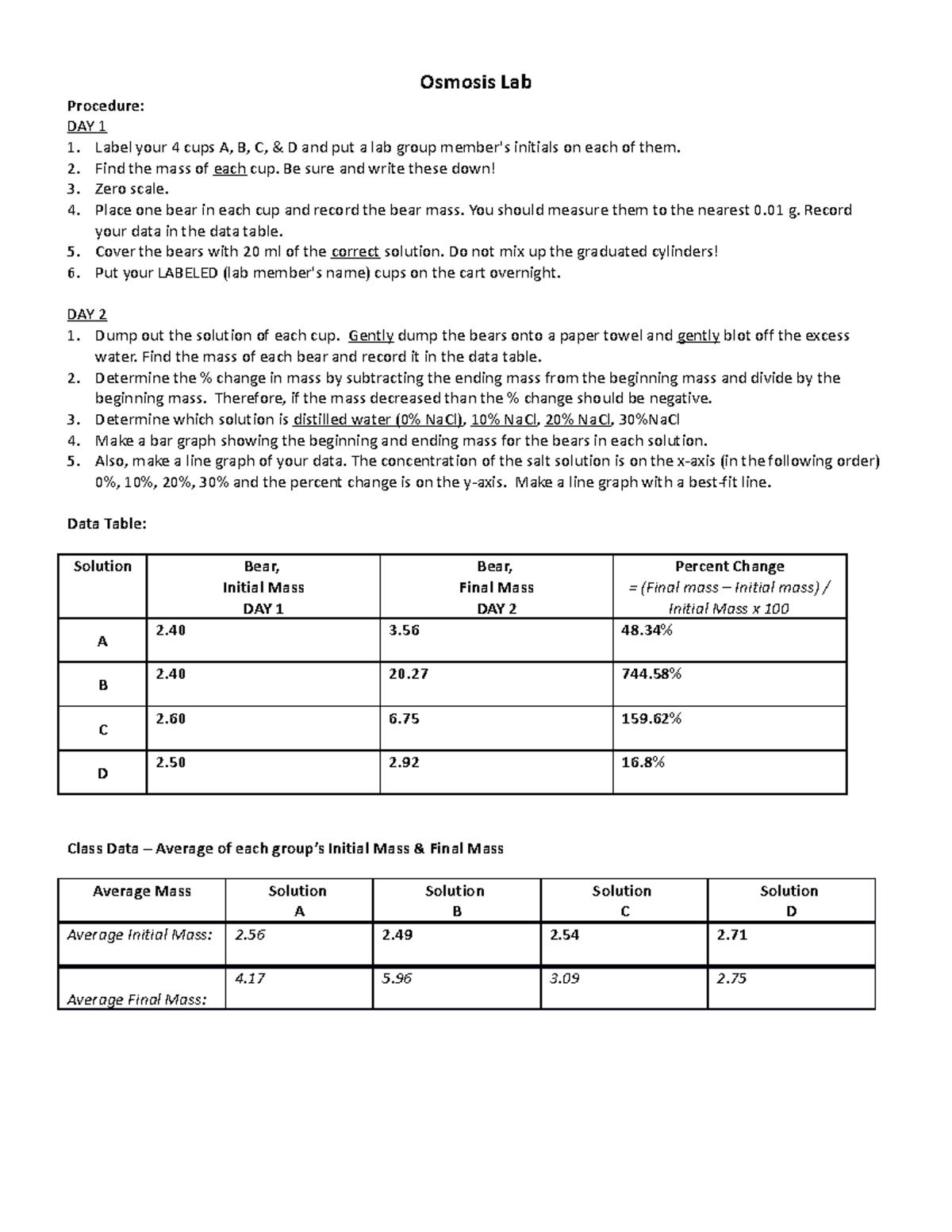 Osmosis Lab

Procedure:
DAY 1
1. Label your 4 cups A, B, C, & D and put a lab group member's initials on each of them.
2. Find the mass of each cup. Be sure and write these down!
3. Zero scale.
4. Place one bear in each cup and record the bear mass. You should measure them to the nearest 0.01 g. Record your data in the data table.
5. Cover the bears with 20 ml of the correct solution. Do not mix up the graduated cylinders!
6. Put your LABELED (lab member's name) cups on the cart overnight.

DAY 2
1. Dump out the solution of each cup. Gently dump the bears onto a paper towel and gently blot off the excess water. Find the mass of each bear and record it in the data table.
2. Determine the % change in mass by subtracting the ending mass from the beginning mass and divide by the beginning mass. Therefore, if the mass decreased than the % change should be negative.
3. Determine which solution is distilled water (0% NaCl), 10% NaCl, 20% NaCl, 30%NaCl
4. Make a bar graph showing the beginning and ending mass for the bears in each solution.
5. Also, make a line graph of your data. The concentration of the salt solution is on the x-axis (in the following order) 0%, 10%, 20%, 30% and the percent change is on the y-axis. Make a line graph with a best-fit line.

Data Table:

| Solution | Bear, Initial Mass DAY 1 | Bear, Final Mass DAY 2 | Percent Change = (Final mass – Initial mass) / Initial Mass x 100 |
|---|---|---|---|
| A | 2.40 | 3.56 | 48.34% |
| B | 2.40 | 20.27 | 744.58% |
| C | 2.60 | 6.75 | 159.62% |
| D | 2.50 | 2.92 | 16.8% |

Class Data – Average of each group's Initial Mass & Final Mass

| Average Mass | Solution A | Solution B | Solution C | Solution D |
|---|---|---|---|---|
| Average Initial Mass: | 2.56 | 2.49 | 2.54 | 2.71 |
| Average Final Mass: | 4.17 | 5.96 | 3.09 | 2.75 |